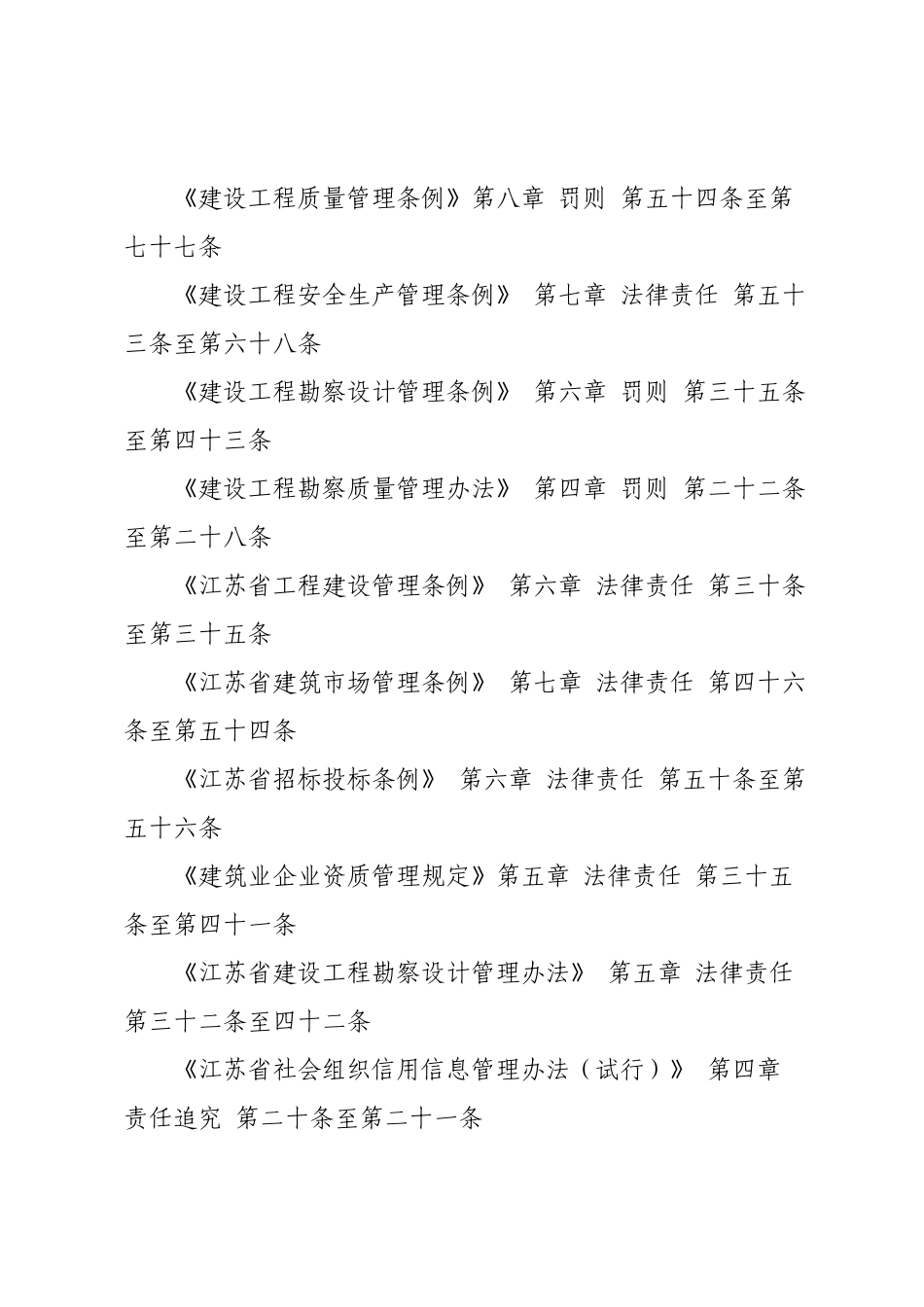 《建设工程质量管理条例》第八章 罚则 第五十四条至第七十七条

《建设工程安全生产管理条例》 第七章 法律责任 第五十三条至第六十八条

《建设工程勘察设计管理条例》 第六章 罚则 第三十五条至第四十三条

《建设工程勘察质量管理办法》 第四章 罚则 第二十二条至第二十八条

《江苏省工程建设管理条例》 第六章 法律责任 第三十条至第三十五条

《江苏省建筑市场管理条例》 第七章 法律责任 第四十六条至第五十四条

《江苏省招标投标条例》 第六章 法律责任 第五十条至第五十六条

《建筑业企业资质管理规定》第五章 法律责任 第三十五条至第四十一条

《江苏省建设工程勘察设计管理办法》 第五章 法律责任 第三十二条至四十二条

《江苏省社会组织信用信息管理办法（试行）》 第四章 责任追究 第二十条至第二十一条